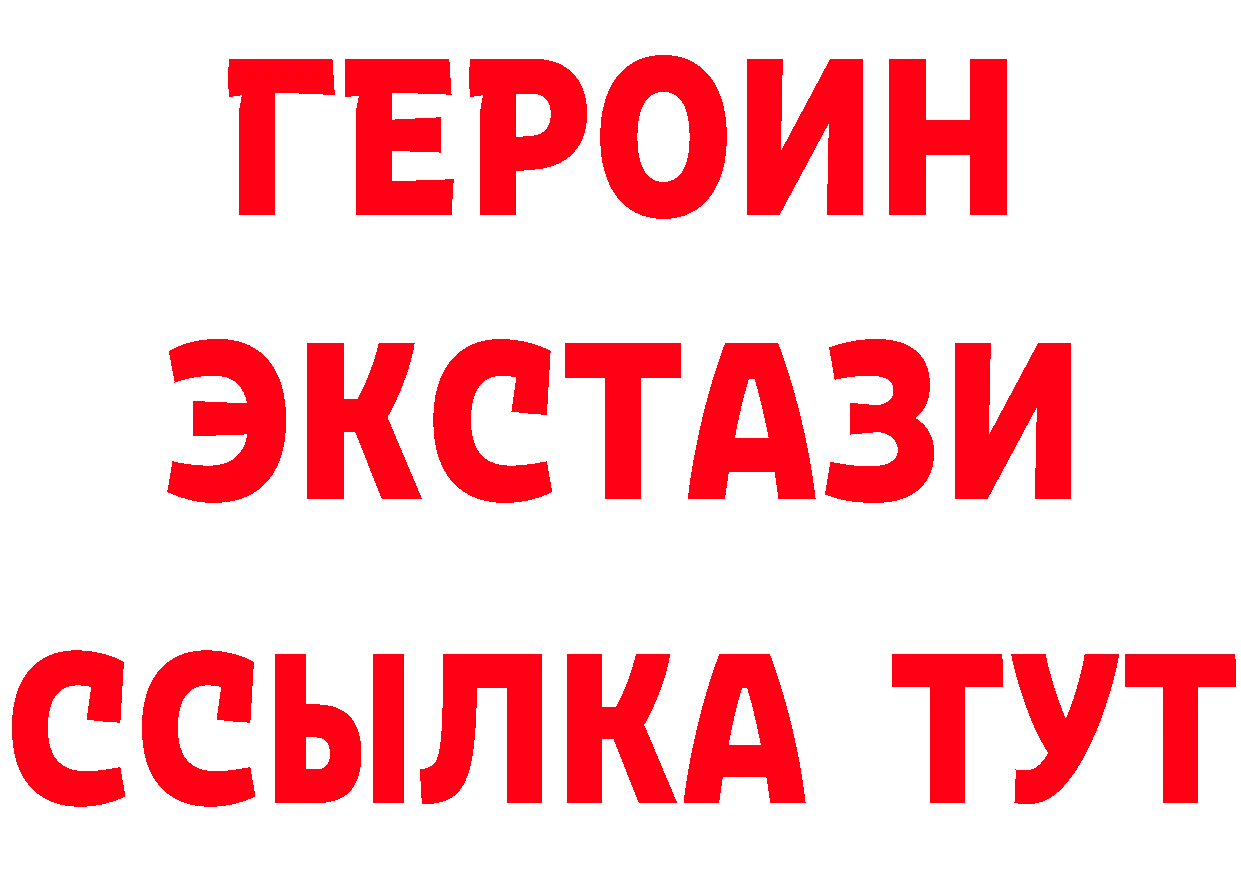 ГЕРОИН
ЭКСТАЗИ
ССЫЛКА ТУТ